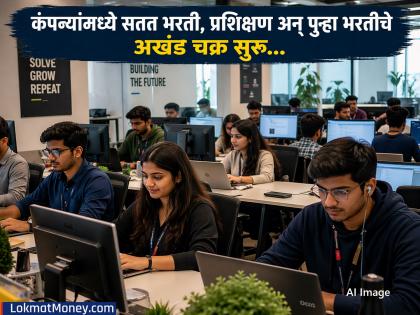 कंपन्यांमध्ये सतत भरती, प्रशिक्षण अन् पुन्हा भरतीचे अखंड चक्र सुरू...

SOLVE GROW REPEAT

BUILDING THE FUTURE

AI Image

LokmatMoney.com